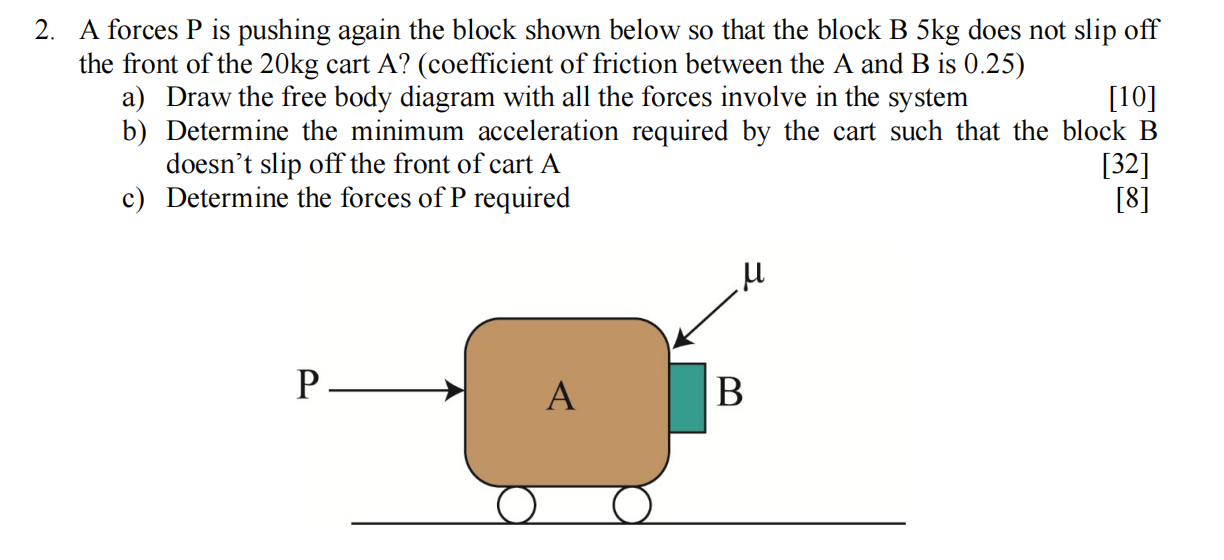 2. A forces P is pushing again the block shown below so that the block B 5kg does not slip off the front of the 20kg cart A? (coefficient of friction between the A and B is 0.25)

a) Draw the free body diagram with all the forces involve in the system [10]

b) Determine the minimum acceleration required by the cart such that the block B doesn't slip off the front of cart A [32]

c) Determine the forces of P required [8]

$\mu$

P

A

B